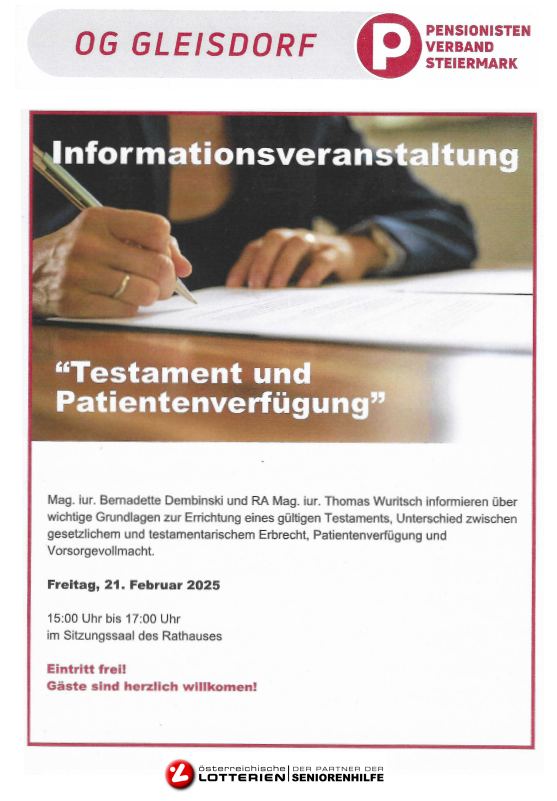 OG GLEISDORF

P PENSIONISTEN VERBAND STEIERMARK

Informationsveranstaltung

“Testament und Patientenverfügung”

Mag. iur. Bernadette Dembinski und RA Mag. iur. Thomas Wuritsch informieren über wichtige Grundlagen zur Errichtung eines gültigen Testaments, Unterschied zwischen gesetzlichem und testamentarischem Erbrecht, Patientenverfügung und Vorsorgevollmacht.

Freitag, 21. Februar 2025

15:00 Uhr bis 17:00 Uhr
im Sitzungssaal des Rathauses

Eintritt frei!
Gäste sind herzlich willkomen!

österreichische LOTTERIEN | DER PARTNER DER SENIORENHILFE